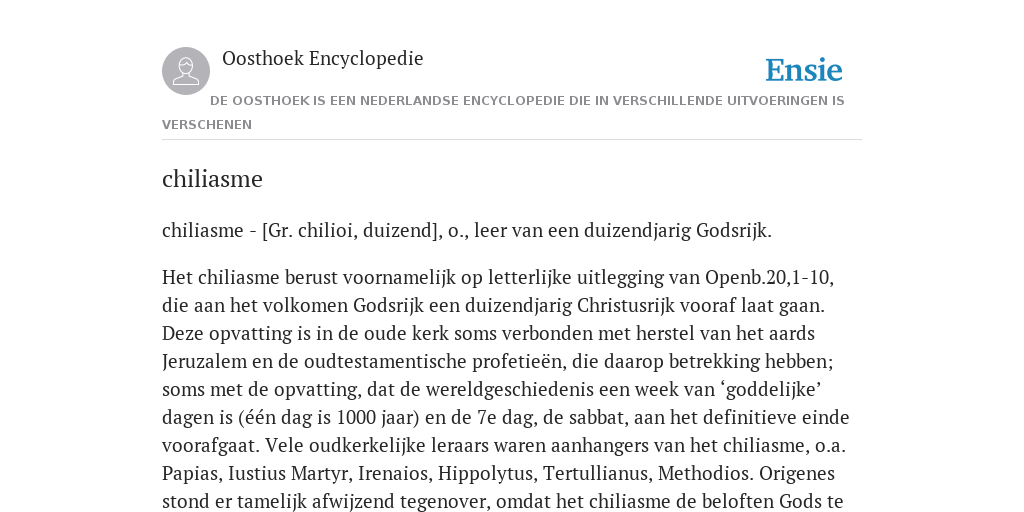 Oosthoek Encyclopedie

Ensie

DE OOSTHOEK IS EEN NEDERLANDSE ENCYCLOPEDIE DIE IN VERSCHILLENDE UITVOERINGEN IS VERSCHENEN

chiliasme

chiliasme - [Gr. chilioi, duizend], o., leer van een duizendjarig Godsrijk.

Het chiliasme berust voornamelijk op letterlijke uitlegging van Openb.20,1-10, die aan het volkomen Godsrijk een duizendjarig Christusrijk vooraf laat gaan. Deze opvatting is in de oude kerk soms verbonden met herstel van het aards Jeruzalem en de oudtestamentische profetieën, die daarop betrekking hebben; soms met de opvatting, dat de wereldgeschiedenis een week van ‘goddelijke’ dagen is (één dag is 1000 jaar) en de 7e dag, de sabbat, aan het definitieve einde voorafgaat. Vele oudkerkelijke leraars waren aanhangers van het chiliasme, o.a. Papias, Iustius Martyr, Irenaios, Hippolytus, Tertullianus, Methodios. Origenes stond er tamelijk afwijzend tegenover, omdat het chiliasme de beloften Gods te